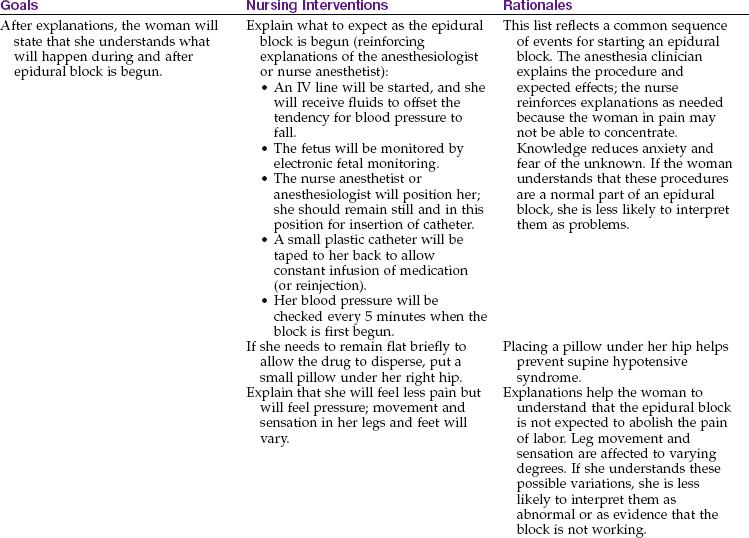 | Goals | Nursing Interventions | Rationales |
|---|---|---|
| After explanations, the woman will state that she understands what will happen during and after epidural block is begun. | Explain what to expect as the epidural block is begun (reinforcing explanations of the anesthesiologist or nurse anesthetist): • An IV line will be started, and she will receive fluids to offset the tendency for blood pressure to fall. • The fetus will be monitored by electronic fetal monitoring. • The nurse anesthetist or anesthesiologist will position her; she should remain still and in this position for insertion of catheter. • A small plastic catheter will be taped to her back to allow constant infusion of medication (or reinjection). • Her blood pressure will be checked every 5 minutes when the block is first begun. | This list reflects a common sequence of events for starting an epidural block. The anesthesia clinician explains the procedure and expected effects; the nurse reinforces explanations as needed because the woman in pain may not be able to concentrate. Knowledge reduces anxiety and fear of the unknown. If the woman understands that these procedures are a normal part of an epidural block, she is less likely to interpret them as problems. |
| | If she needs to remain flat briefly to allow the drug to disperse, put a small pillow under her right hip. | Placing a pillow under her hip helps prevent supine hypotensive syndrome. |
| | Explain that she will feel less pain but will feel pressure; movement and sensation in her legs and feet will vary. | Explanations help the woman to understand that the epidural block is not expected to abolish the pain of labor. Leg movement and sensation are affected to varying degrees. If she understands these possible variations, she is less likely to interpret them as abnormal or as evidence that the block is not working. |